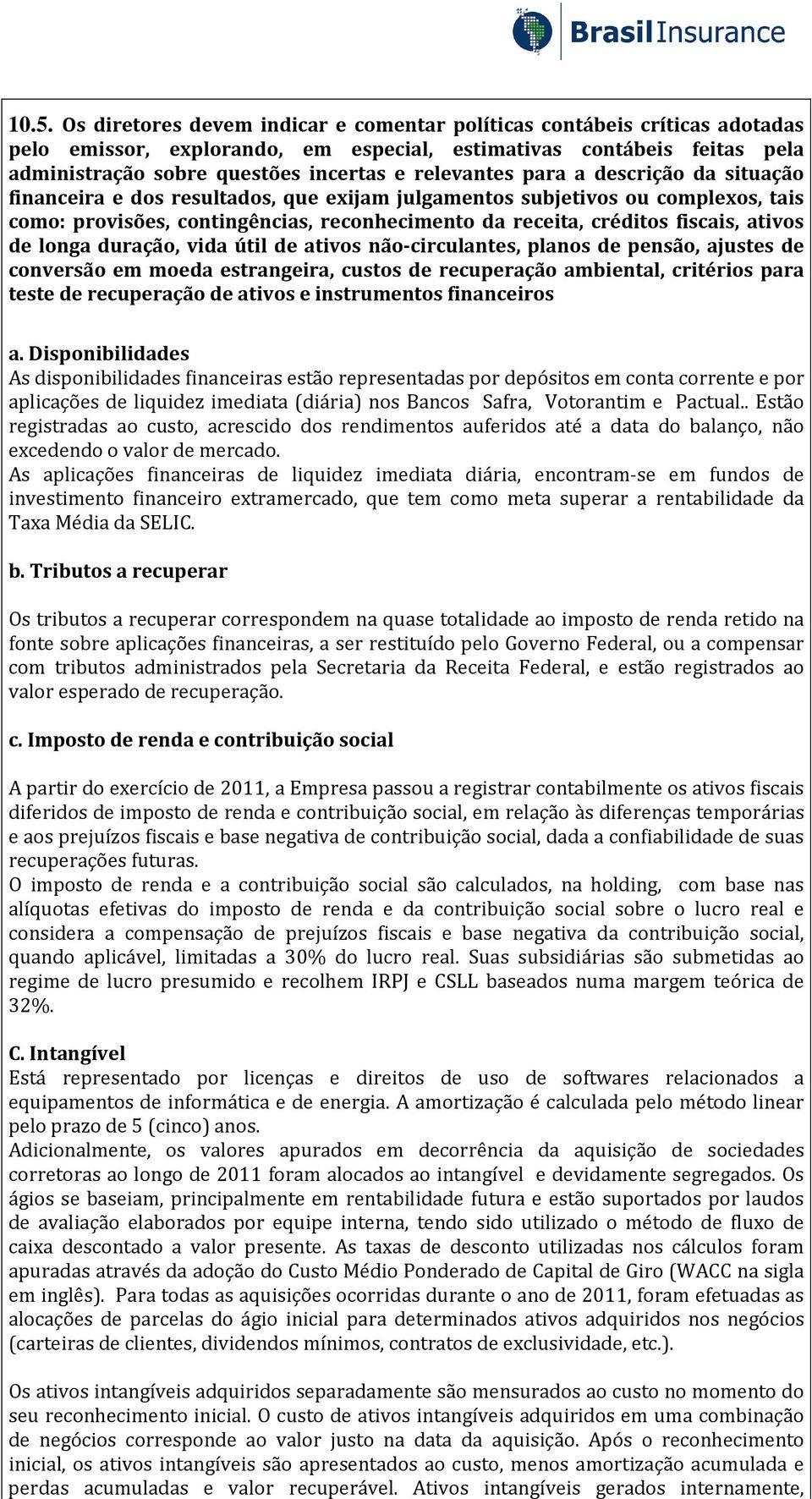 Brasil Insurance

10.5. Os diretores devem indicar e comentar políticas contábeis críticas adotadas pelo emissor, explorando, em especial, estimativas contábeis feitas pela administração sobre questões incertas e relevantes para a descrição da situação financeira e dos resultados, que exijam julgamentos subjetivos ou complexos, tais como: provisões, contingências, reconhecimento da receita, créditos fiscais, ativos de longa duração, vida útil de ativos não-circulantes, planos de pensão, ajustes de conversão em moeda estrangeira, custos de recuperação ambiental, critérios para teste de recuperação de ativos e instrumentos financeiros

a. Disponibilidades
As disponibilidades financeiras estão representadas por depósitos em conta corrente e por aplicações de liquidez imediata (diária) nos Bancos Safra, Votorantim e Pactual.. Estão registradas ao custo, acrescido dos rendimentos auferidos até a data do balanço, não excedendo o valor de mercado.
As aplicações financeiras de liquidez imediata diária, encontram-se em fundos de investimento financeiro extramercado, que tem como meta superar a rentabilidade da Taxa Média da SELIC.

b. Tributos a recuperar

Os tributos a recuperar correspondem na quase totalidade ao imposto de renda retido na fonte sobre aplicações financeiras, a ser restituído pelo Governo Federal, ou a compensar com tributos administrados pela Secretaria da Receita Federal, e estão registrados ao valor esperado de recuperação.

c. Imposto de renda e contribuição social

A partir do exercício de 2011, a Empresa passou a registrar contabilmente os ativos fiscais diferidos de imposto de renda e contribuição social, em relação às diferenças temporárias e aos prejuízos fiscais e base negativa de contribuição social, dada a confiabilidade de suas recuperações futuras.
O imposto de renda e a contribuição social são calculados, na holding, com base nas alíquotas efetivas do imposto de renda e da contribuição social sobre o lucro real e considera a compensação de prejuízos fiscais e base negativa da contribuição social, quando aplicável, limitadas a 30% do lucro real. Suas subsidiárias são submetidas ao regime de lucro presumido e recolhem IRPJ e CSLL baseados numa margem teórica de 32%.

C. Intangível
Está representado por licenças e direitos de uso de softwares relacionados a equipamentos de informática e de energia. A amortização é calculada pelo método linear pelo prazo de 5 (cinco) anos.
Adicionalmente, os valores apurados em decorrência da aquisição de sociedades corretoras ao longo de 2011 foram alocados ao intangível e devidamente segregados. Os ágios se baseiam, principalmente em rentabilidade futura e estão suportados por laudos de avaliação elaborados por equipe interna, tendo sido utilizado o método de fluxo de caixa descontado a valor presente. As taxas de desconto utilizadas nos cálculos foram apuradas através da adoção do Custo Médio Ponderado de Capital de Giro (WACC na sigla em inglês). Para todas as aquisições ocorridas durante o ano de 2011, foram efetuadas as alocações de parcelas do ágio inicial para determinados ativos adquiridos nos negócios (carteiras de clientes, dividendos mínimos, contratos de exclusividade, etc.).

Os ativos intangíveis adquiridos separadamente são mensurados ao custo no momento do seu reconhecimento inicial. O custo de ativos intangíveis adquiridos em uma combinação de negócios corresponde ao valor justo na data da aquisição. Após o reconhecimento inicial, os ativos intangíveis são apresentados ao custo, menos amortização acumulada e perdas acumuladas e valor recuperável. Ativos intangíveis gerados internamente,